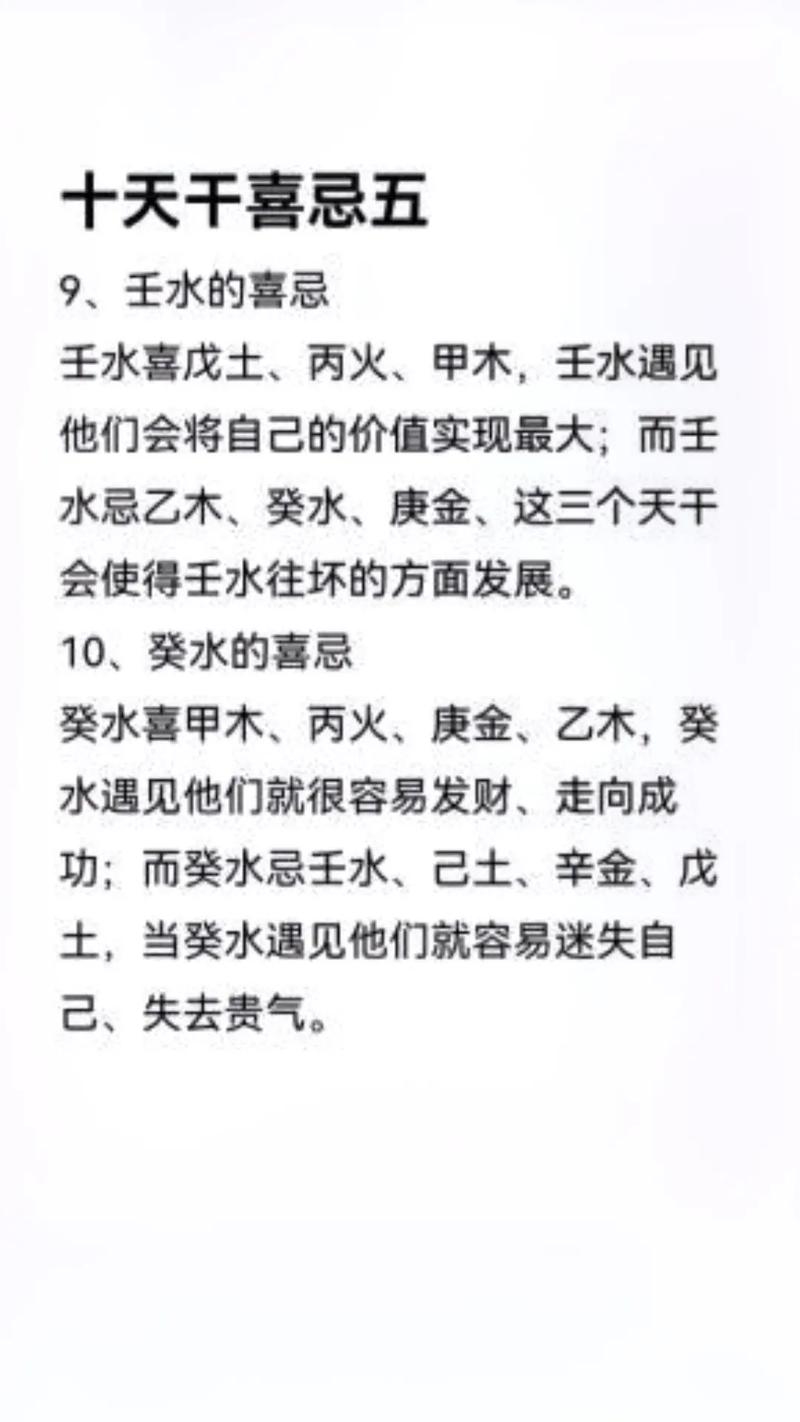 十天干喜忌五

9、壬水的喜忌

壬水喜戊土、丙火、甲木，壬水遇见他们会将自己的价值实现最大；而壬水忌乙木、癸水、庚金、这三个天干会使得壬水往坏的方面发展。

10、癸水的喜忌

癸水喜甲木、丙火、庚金、乙木，癸水遇见他们就很容易发财、走向成功；而癸水忌壬水、己土、辛金、戊土，当癸水遇见他们就容易迷失自己、失去贵气。